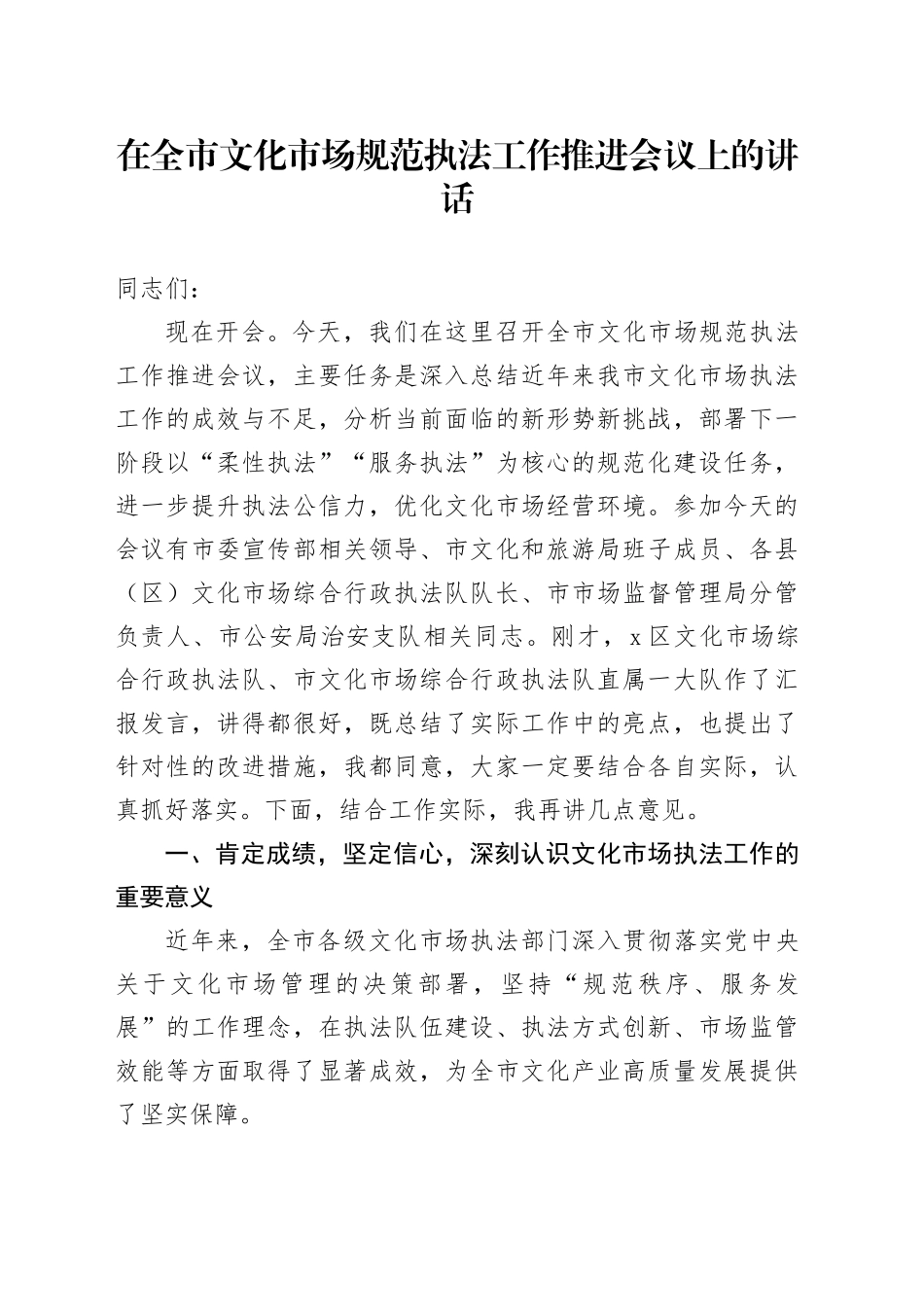 在全市文化市场规范执法工作推进会议上的讲话

同志们：

现在开会。今天，我们在这里召开全市文化市场规范执法工作推进会议，主要任务是深入总结近年来我市文化市场执法工作的成效与不足，分析当前面临的新形势新挑战，部署下一阶段以“柔性执法”“服务执法”为核心的规范化建设任务，进一步提升执法公信力，优化文化市场经营环境。参加今天的会议有市委宣传部相关领导、市文化和旅游局班子成员、各县（区）文化市场综合行政执法队队长、市市场监督管理局分管负责人、市公安局治安支队相关同志。刚才，x区文化市场综合行政执法队、市文化市场综合行政执法队直属一大队作了汇报发言，讲得都很好，既总结了实际工作中的亮点，也提出了针对性的改进措施，我都同意，大家一定要结合各自实际，认真抓好落实。下面，结合工作实际，我再讲几点意见。

一、肯定成绩，坚定信心，深刻认识文化市场执法工作的重要意义

近年来，全市各级文化市场执法部门深入贯彻落实党中央关于文化市场管理的决策部署，坚持“规范秩序、服务发展”的工作理念，在执法队伍建设、执法方式创新、市场监管效能等方面取得了显著成效，为全市文化产业高质量发展提供了坚实保障。